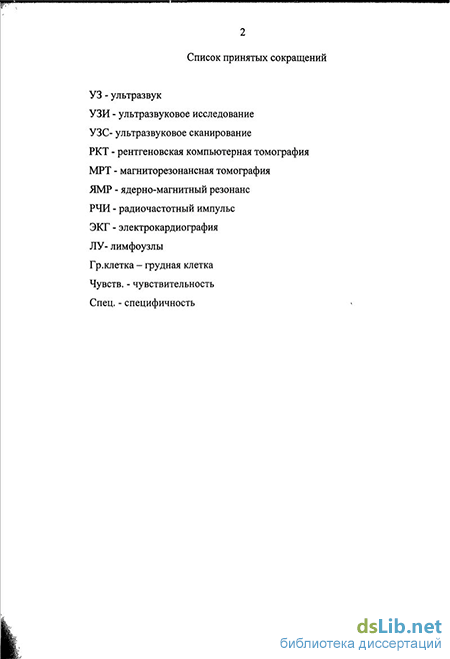 2

Список принятых сокращений

УЗ - ультразвук

УЗИ - ультразвуковое исследование

УЗС- ультразвуковое сканирование

РКТ - рентгеновская компьютерная томография

МРТ - магниторезонансная томография

ЯМР - ядерно-магнитный резонанс

РЧИ - радиочастотный импульс

ЭКГ - электрокардиография

ЛУ- лимфоузлы

Гр.клетка – грудная клетка

Чувств. - чувствительность

Спец. - специфичность

dsLib.net
библиотека диссертаций